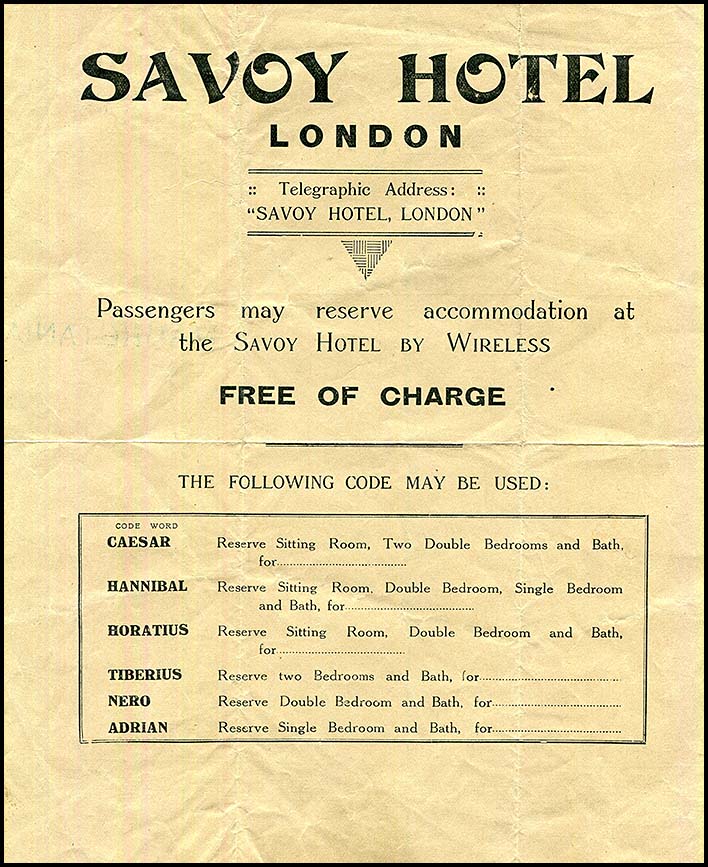 SAVOY HOTEL
LONDON

:: Telegraphic Address: ::
"SAVOY HOTEL, LONDON"

Passengers may reserve accommodation at the SAVOY HOTEL BY WIRELESS

FREE OF CHARGE

THE FOLLOWING CODE MAY BE USED:

| CODE WORD | |
|---|---|
| CAESAR | Reserve Sitting Room, Two Double Bedrooms and Bath, for........................................ |
| HANNIBAL | Reserve Sitting Room, Double Bedroom, Single Bedroom and Bath, for........................................ |
| HORATIUS | Reserve Sitting Room, Double Bedroom and Bath, for........................................ |
| TIBERIUS | Reserve two Bedrooms and Bath, for........................................ |
| NERO | Reserve Double Bedroom and Bath, for........................................ |
| ADRIAN | Reserve Single Bedroom and Bath, for........................................ |